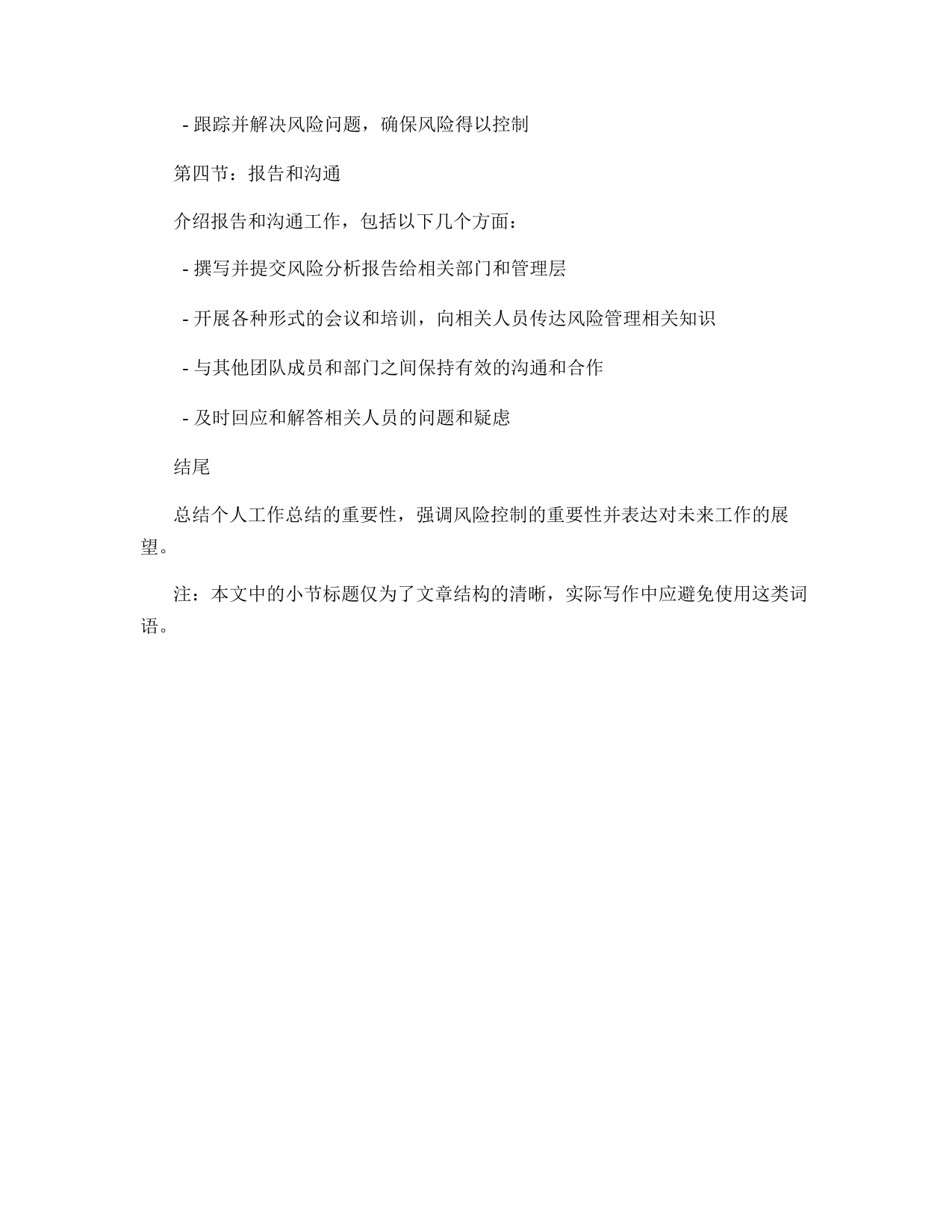 - 跟踪并解决风险问题，确保风险得以控制

第四节：报告和沟通

介绍报告和沟通工作，包括以下几个方面：

- 撰写并提交风险分析报告给相关部门和管理层

- 开展各种形式的会议和培训，向相关人员传达风险管理相关知识

- 与其他团队成员和部门之间保持有效的沟通和合作

- 及时回应和解答相关人员的问题和疑虑

结尾

总结个人工作总结的重要性，强调风险控制的重要性并表达对未来工作的展望。

注：本文中的小节标题仅为了文章结构的清晰，实际写作中应避免使用这类词语。